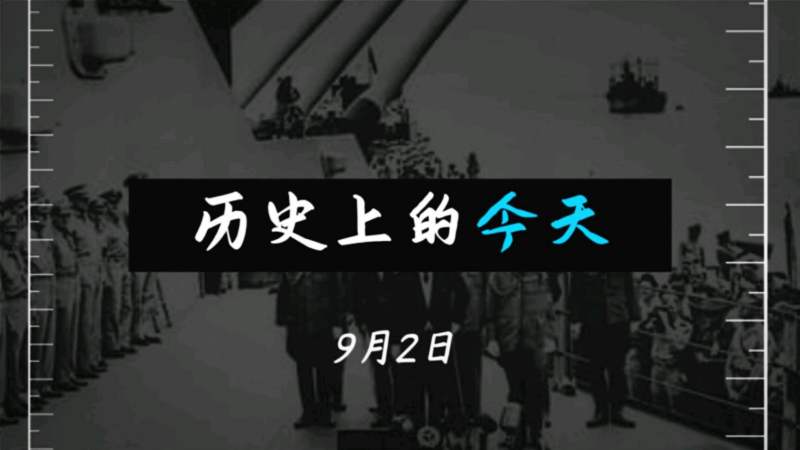 历史上的今天

9月2日